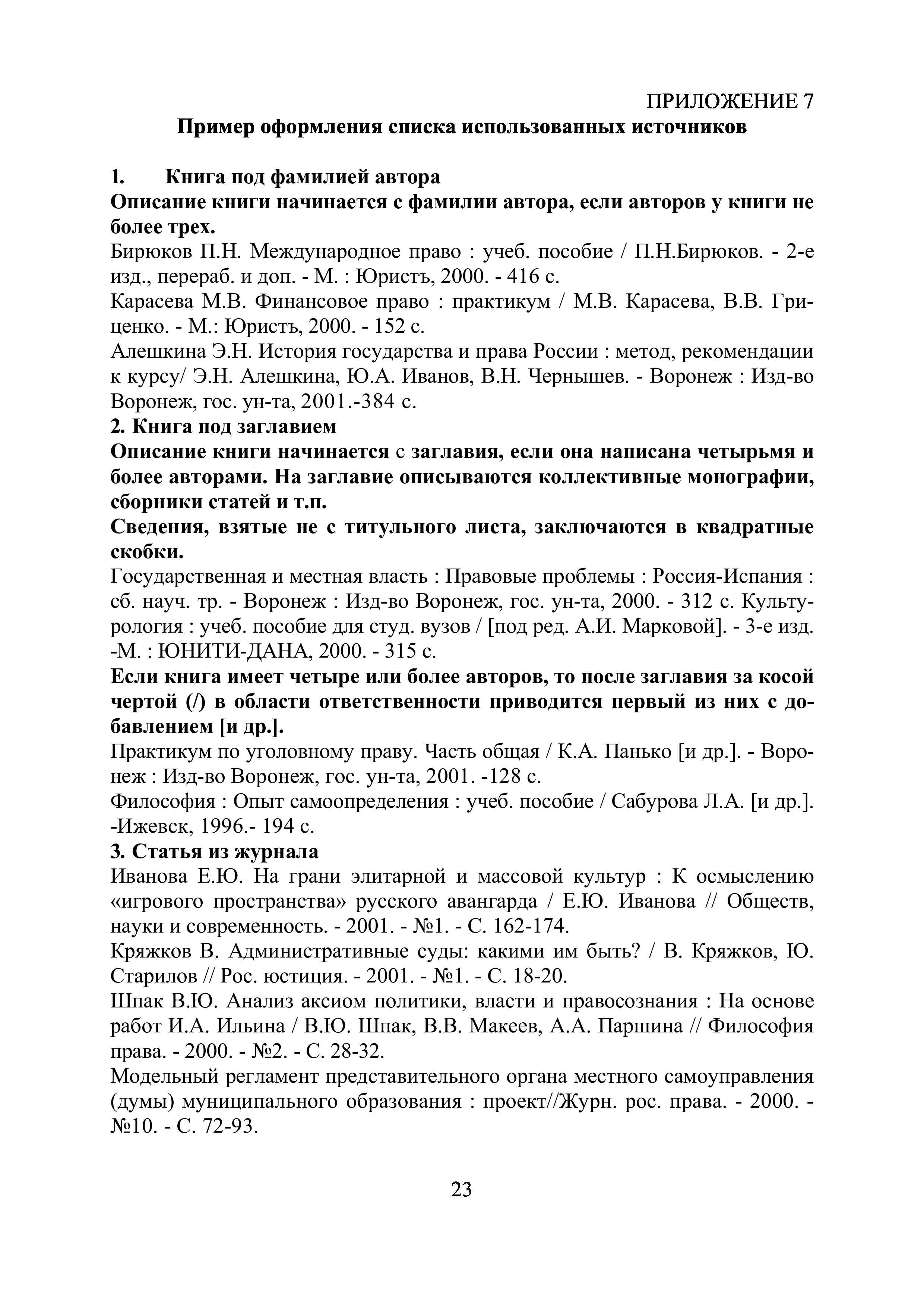 ПРИЛОЖЕНИЕ 7
Пример оформления списка использованных источников

1. Книга под фамилией автора
Описание книги начинается с фамилии автора, если авторов у книги не более трех.
Бирюков П.Н. Международное право : учеб. пособие / П.Н.Бирюков. - 2-е изд., перераб. и доп. - М. : Юристъ, 2000. - 416 с.
Карасева М.В. Финансовое право : практикум / М.В. Карасева, В.В. Гриценко. - М.: Юристъ, 2000. - 152 с.
Алешкина Э.Н. История государства и права России : метод, рекомендации к курсу/ Э.Н. Алешкина, Ю.А. Иванов, В.Н. Чернышев. - Воронеж : Изд-во Воронеж, гос. ун-та, 2001.-384 с.
2. Книга под заглавием
Описание книги начинается с заглавия, если она написана четырьмя и более авторами. На заглавие описываются коллективные монографии, сборники статей и т.п.
Сведения, взятые не с титульного листа, заключаются в квадратные скобки.
Государственная и местная власть : Правовые проблемы : Россия-Испания : сб. науч. тр. - Воронеж : Изд-во Воронеж, гос. ун-та, 2000. - 312 с. Культурология : учеб. пособие для студ. вузов / [под ред. А.И. Марковой]. - 3-е изд. -М. : ЮНИТИ-ДАНА, 2000. - 315 с.
Если книга имеет четыре или более авторов, то после заглавия за косой чертой (/) в области ответственности приводится первый из них с добавлением [и др.].
Практикум по уголовному праву. Часть общая / К.А. Панько [и др.]. - Воронеж : Изд-во Воронеж, гос. ун-та, 2001. -128 с.
Философия : Опыт самоопределения : учеб. пособие / Сабурова Л.А. [и др.]. -Ижевск, 1996.- 194 с.
3. Статья из журнала
Иванова Е.Ю. На грани элитарной и массовой культур : К осмыслению «игрового пространства» русского авангарда / Е.Ю. Иванова // Обществ, науки и современность. - 2001. - №1. - С. 162-174.
Кряжков В. Административные суды: какими им быть? / В. Кряжков, Ю. Старилов // Рос. юстиция. - 2001. - №1. - С. 18-20.
Шпак В.Ю. Анализ аксиом политики, власти и правосознания : На основе работ И.А. Ильина / В.Ю. Шпак, В.В. Макеев, А.А. Паршина // Философия права. - 2000. - №2. - С. 28-32.
Модельный регламент представительного органа местного самоуправления (думы) муниципального образования : проект//Журн. рос. права. - 2000. - №10. - С. 72-93.

23